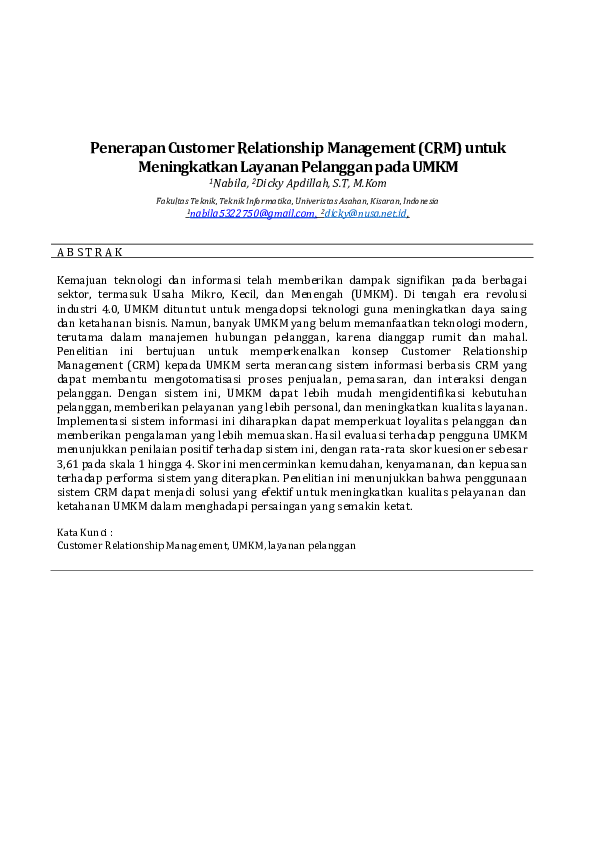 Penerapan Customer Relationship Management (CRM) untuk Meningkatkan Layanan Pelanggan pada UMKM

$^1$Nabila, $^2$Dicky Apdillah, S.T, M.Kom

Fakultas Teknik, Teknik Informatika, Univeristas Asahan, Kisaran, Indonesia

$^1$nabila5322750@gmail.com, $^2$dicky@nusa.net.id,

A B S T R A K

Kemajuan teknologi dan informasi telah memberikan dampak signifikan pada berbagai sektor, termasuk Usaha Mikro, Kecil, dan Menengah (UMKM). Di tengah era revolusi industri 4.0, UMKM dituntut untuk mengadopsi teknologi guna meningkatkan daya saing dan ketahanan bisnis. Namun, banyak UMKM yang belum memanfaatkan teknologi modern, terutama dalam manajemen hubungan pelanggan, karena dianggap rumit dan mahal. Penelitian ini bertujuan untuk memperkenalkan konsep Customer Relationship Management (CRM) kepada UMKM serta merancang sistem informasi berbasis CRM yang dapat membantu mengotomatisasi proses penjualan, pemasaran, dan interaksi dengan pelanggan. Dengan sistem ini, UMKM dapat lebih mudah mengidentifikasi kebutuhan pelanggan, memberikan pelayanan yang lebih personal, dan meningkatkan kualitas layanan. Implementasi sistem informasi ini diharapkan dapat memperkuat loyalitas pelanggan dan memberikan pengalaman yang lebih memuaskan. Hasil evaluasi terhadap pengguna UMKM menunjukkan penilaian positif terhadap sistem ini, dengan rata-rata skor kuesioner sebesar 3,61 pada skala 1 hingga 4. Skor ini mencerminkan kemudahan, kenyamanan, dan kepuasan terhadap performa sistem yang diterapkan. Penelitian ini menunjukkan bahwa penggunaan sistem CRM dapat menjadi solusi yang efektif untuk meningkatkan kualitas pelayanan dan ketahanan UMKM dalam menghadapi persaingan yang semakin ketat.

Kata Kunci :
Customer Relationship Management, UMKM, layanan pelanggan